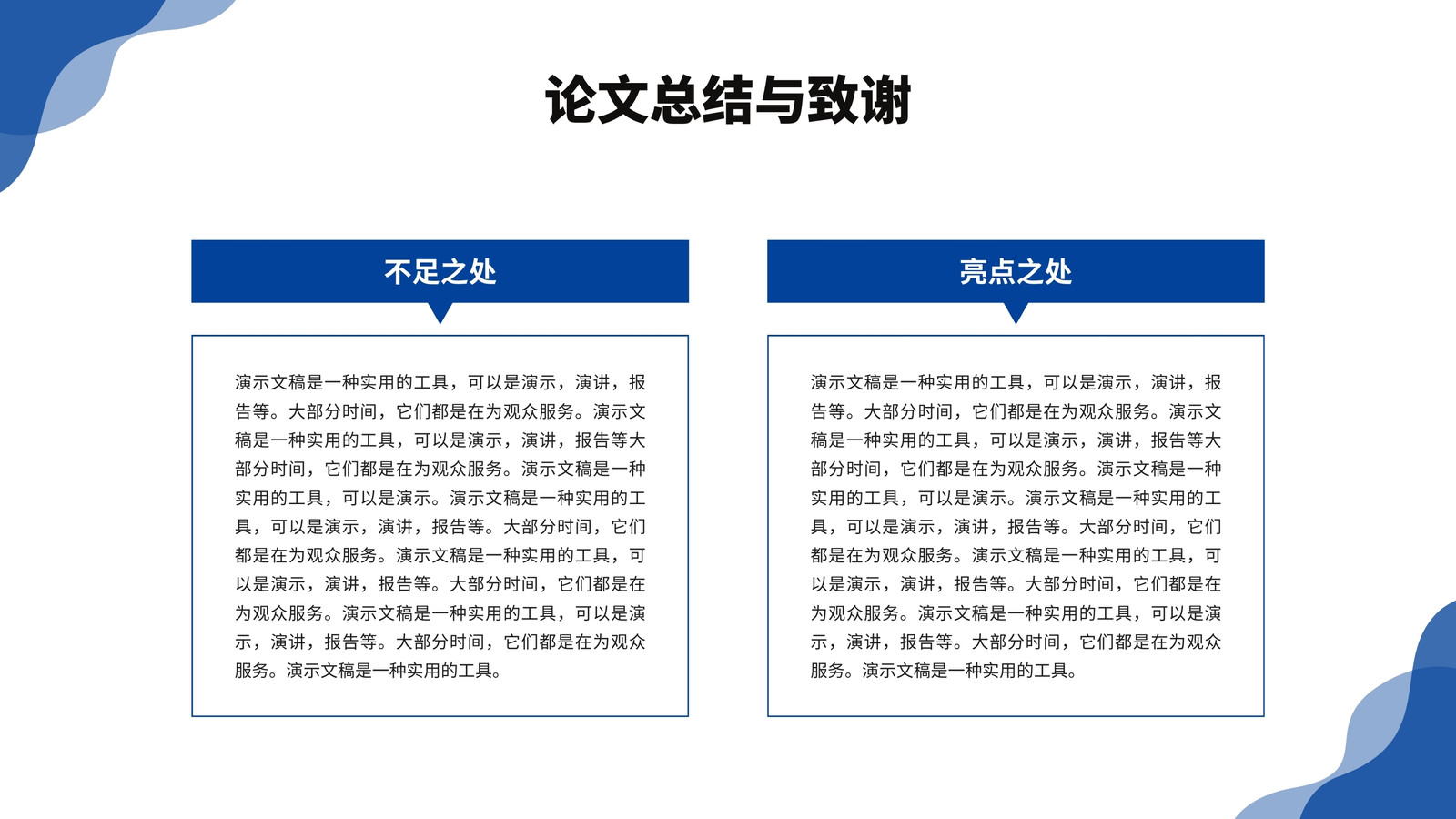 论文总结与致谢

不足之处

演示文稿是一种实用的工具，可以是演示，演讲，报告等。大部分时间，它们都是在为观众服务。演示文稿是一种实用的工具，可以是演示，演讲，报告等大部分时间，它们都是在为观众服务。演示文稿是一种实用的工具，可以是演示。演示文稿是一种实用的工具，可以是演示，演讲，报告等。大部分时间，它们都是在为观众服务。演示文稿是一种实用的工具，可以是演示，演讲，报告等。大部分时间，它们都是在为观众服务。演示文稿是一种实用的工具，可以是演示，演讲，报告等。大部分时间，它们都是在为观众服务。演示文稿是一种实用的工具。

亮点之处

演示文稿是一种实用的工具，可以是演示，演讲，报告等。大部分时间，它们都是在为观众服务。演示文稿是一种实用的工具，可以是演示，演讲，报告等大部分时间，它们都是在为观众服务。演示文稿是一种实用的工具，可以是演示。演示文稿是一种实用的工具，可以是演示，演讲，报告等。大部分时间，它们都是在为观众服务。演示文稿是一种实用的工具，可以是演示，演讲，报告等。大部分时间，它们都是在为观众服务。演示文稿是一种实用的工具，可以是演示，演讲，报告等。大部分时间，它们都是在为观众服务。演示文稿是一种实用的工具。